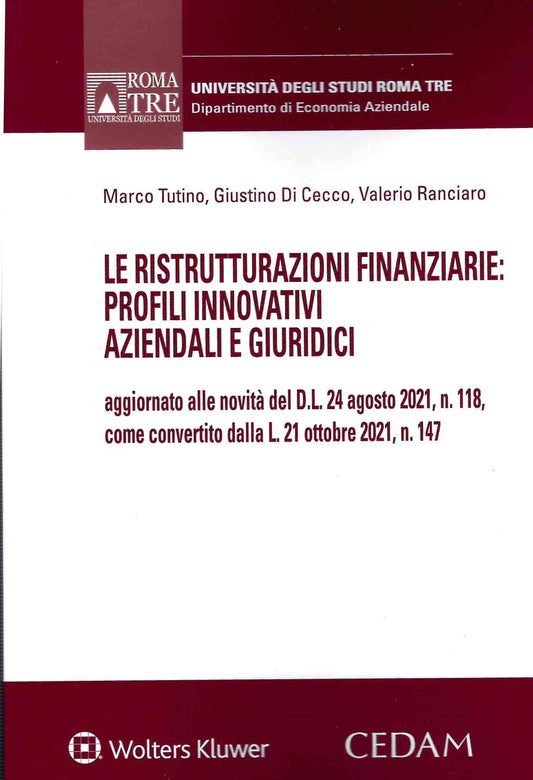 ROMA TRE
UNIVERSITÀ DEGLI STUDI

UNIVERSITÀ DEGLI STUDI ROMA TRE
Dipartimento di Economia Aziendale

Marco Tutino, Giustino Di Cecco, Valerio Ranciaro

LE RISTRUTTURAZIONI FINANZIARIE: PROFILI INNOVATIVI AZIENDALI E GIURIDICI

aggiornato alle novità del D.L. 24 agosto 2021, n. 118, come convertito dalla L. 21 ottobre 2021, n. 147

Wolters Kluwer

CEDAM